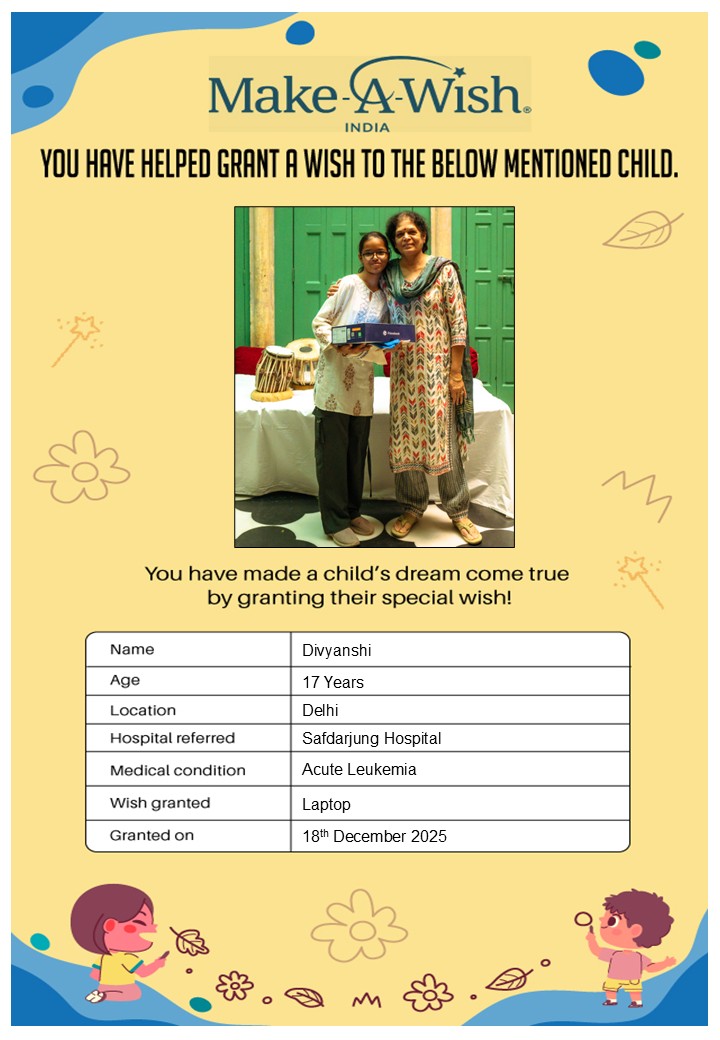 Make-A-Wish®
INDIA

YOU HAVE HELPED GRANT A WISH TO THE BELOW MENTIONED CHILD.

You have made a child's dream come true by granting their special wish!

| Name | Divyanshi |
|---|---|
| Age | 17 Years |
| Location | Delhi |
| Hospital referred | Safdarjung Hospital |
| Medical condition | Acute Leukemia |
| Wish granted | Laptop |
| Granted on | 18$^{th}$ December 2025 |